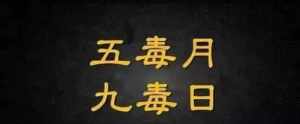 五毒月
九毒日